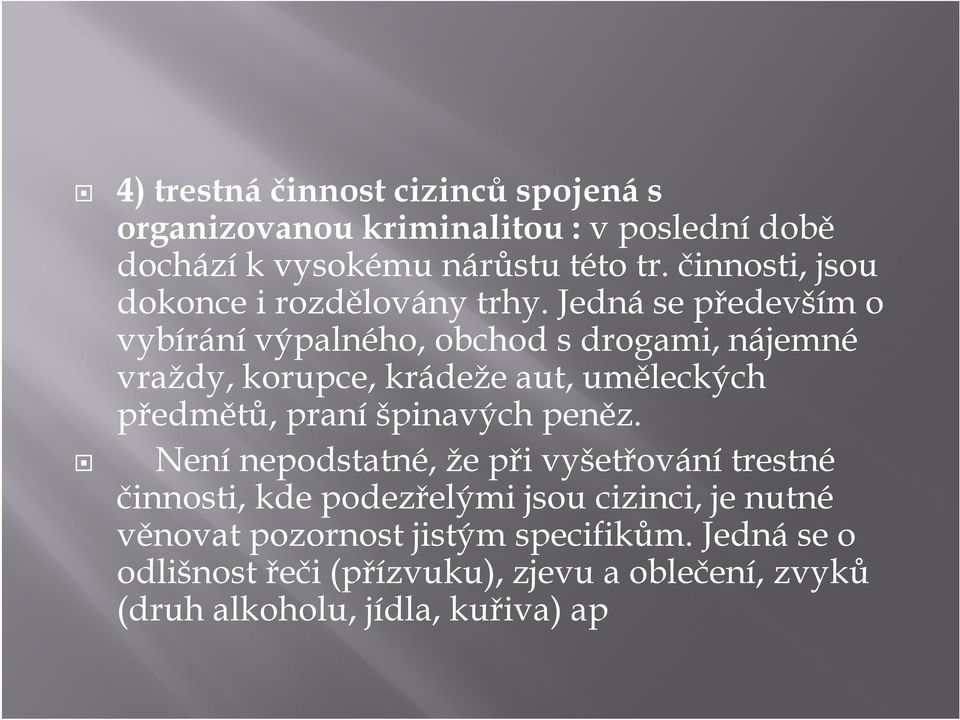 4) trestná činnost cizinců spojená s organizovanou kriminalitou : v poslední době dochází k vysokému nárůstu této tr. činnosti, jsou dokonce i rozdělovány trhy. Jedná se především o vybírání výpalného, obchod s drogami, nájemné vraždy, korupce, krádeže aut, uměleckých předmětů, praní špinavých peněz.

Není nepodstatné, že při vyšetřování trestné činnosti, kde podezřelými jsou cizinci, je nutné věnovat pozornost jistým specifikům. Jedná se o odlišnost řeči (přízvuku), zjevu a oblečení, zvyků (druh alkoholu, jídla, kuřiva) ap